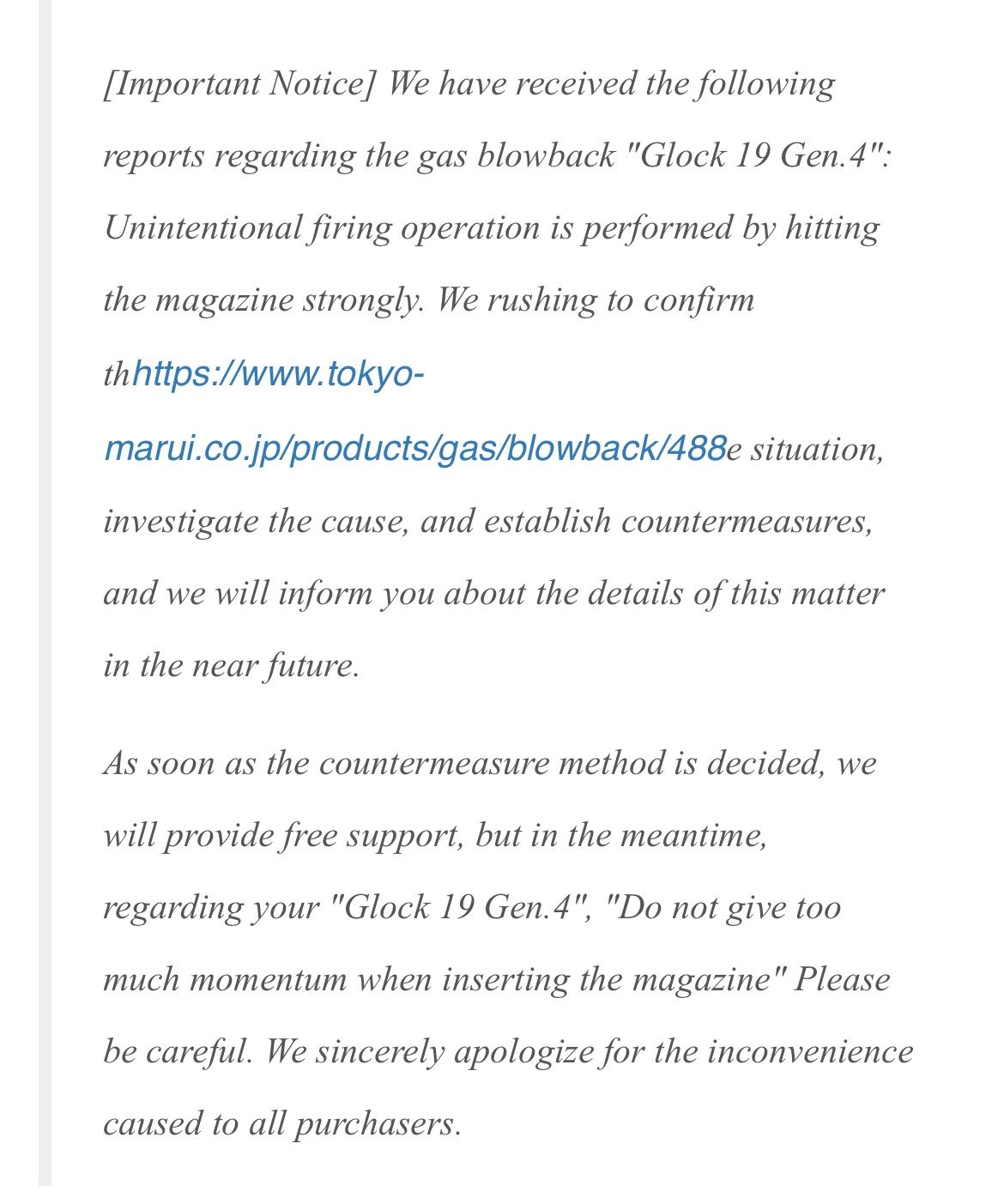 [Important Notice] We have received the following reports regarding the gas blowback "Glock 19 Gen.4": Unintentional firing operation is performed by hitting the magazine strongly. We rushing to confirm thhttps://www.tokyo-marui.co.jp/products/gas/blowback/488e situation, investigate the cause, and establish countermeasures, and we will inform you about the details of this matter in the near future.

As soon as the countermeasure method is decided, we will provide free support, but in the meantime, regarding your "Glock 19 Gen.4", "Do not give too much momentum when inserting the magazine" Please be careful. We sincerely apologize for the inconvenience caused to all purchasers.